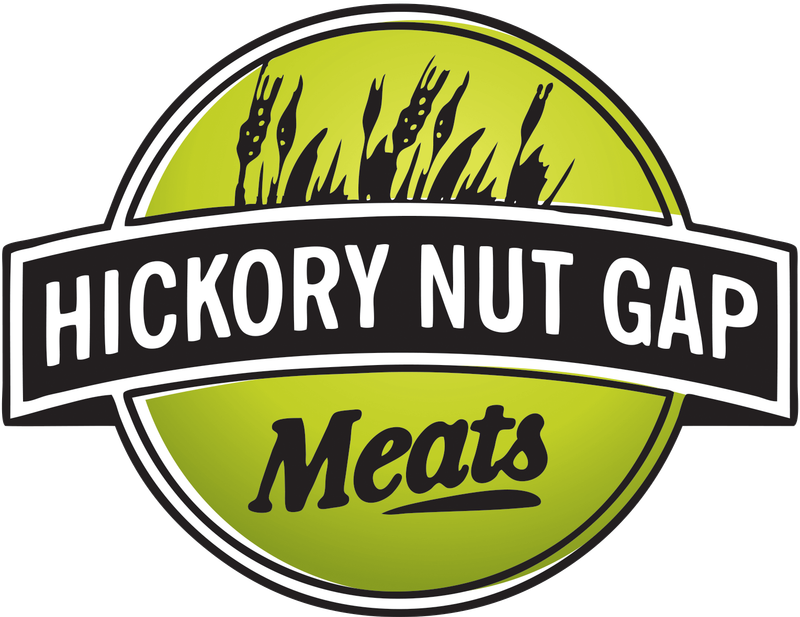 HICKORY NUT GAP
Meats